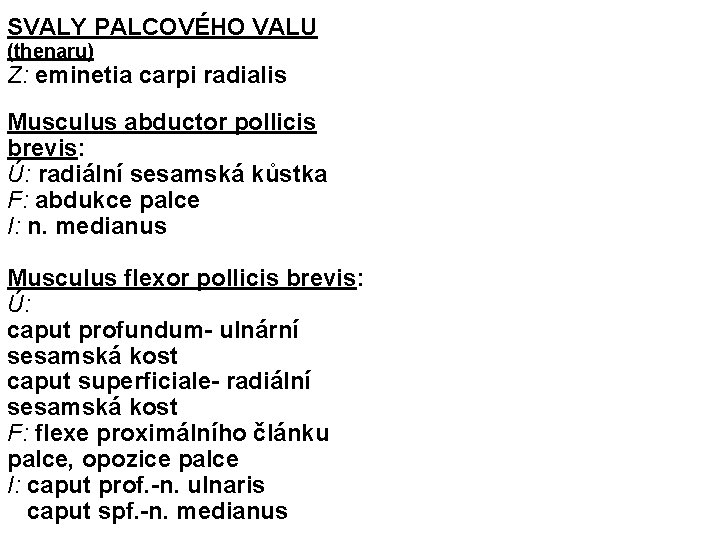 SVALY PALCOVÉHO VALU
(thenaru)
Z: eminetia carpi radialis

Musculus abductor pollicis brevis:
Ú: radiální sesamská kůstka
F: abdukce palce
I: n. medianus

Musculus flexor pollicis brevis:
Ú:
caput profundum- ulnární sesamská kost
caput superficiale- radiální sesamská kost
F: flexe proximálního článku palce, opozice palce
I: caput prof.-n. ulnaris
caput spf.-n. medianus